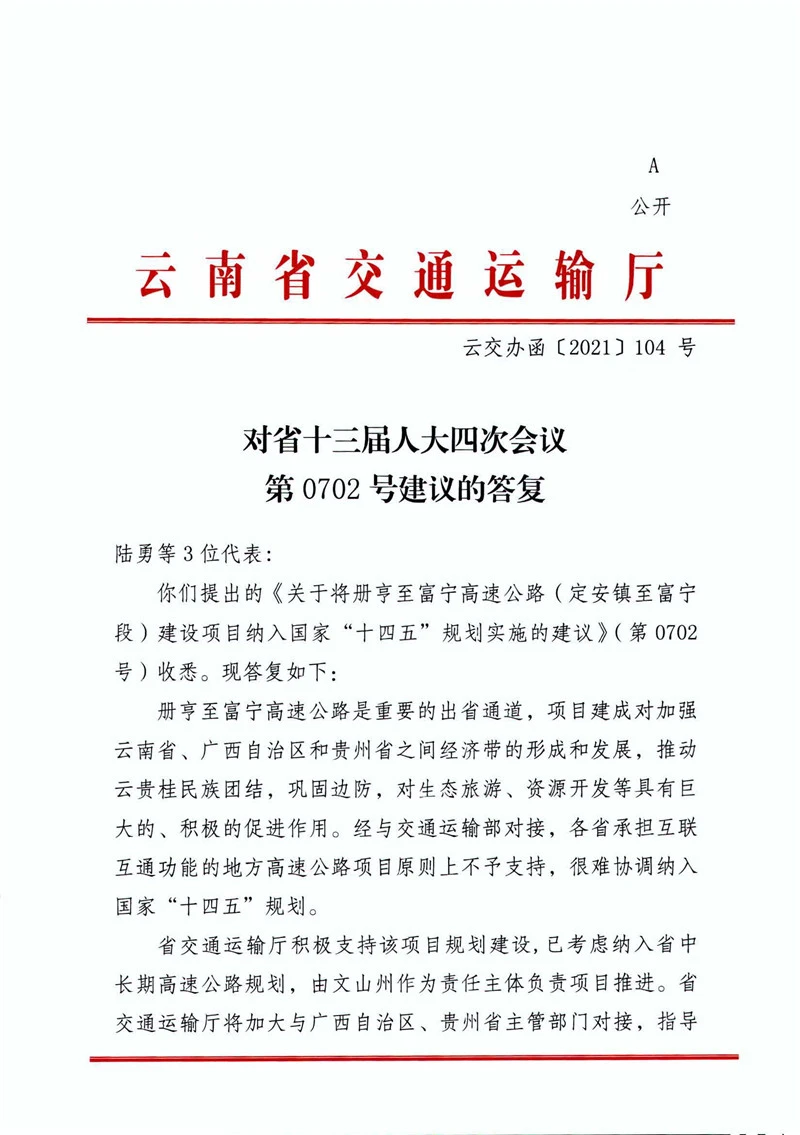 A
公开

云南省交通运输厅

云交办函〔2021〕104 号

对省十三届人大四次会议
第 0702 号建议的答复

陆勇等 3 位代表：

你们提出的《关于将册亨至富宁高速公路（定安镇至富宁段）建设项目纳入国家“十四五”规划实施的建议》（第 0702 号）收悉。现答复如下：

册亨至富宁高速公路是重要的出省通道，项目建成对加强云南省、广西自治区和贵州省之间经济带的形成和发展，推动云贵桂民族团结，巩固边防，对生态旅游、资源开发等具有巨大的、积极的促进作用。经与交通运输部对接，各省承担互联互通功能的地方高速公路项目原则上不予支持，很难协调纳入国家“十四五”规划。

省交通运输厅积极支持该项目规划建设，已考虑纳入省中长期高速公路规划，由文山州作为责任主体负责项目推进。省交通运输厅将加大与广西自治区、贵州省主管部门对接，指导